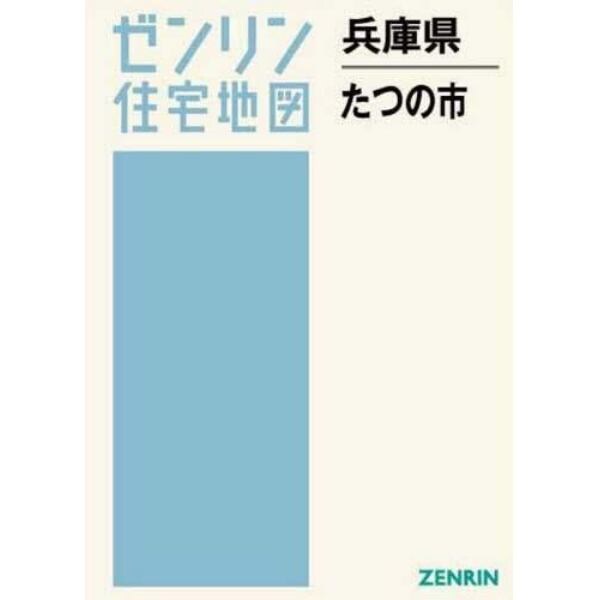 ゼンリン
住宅地図

兵庫県

たつの市

ZENRIN